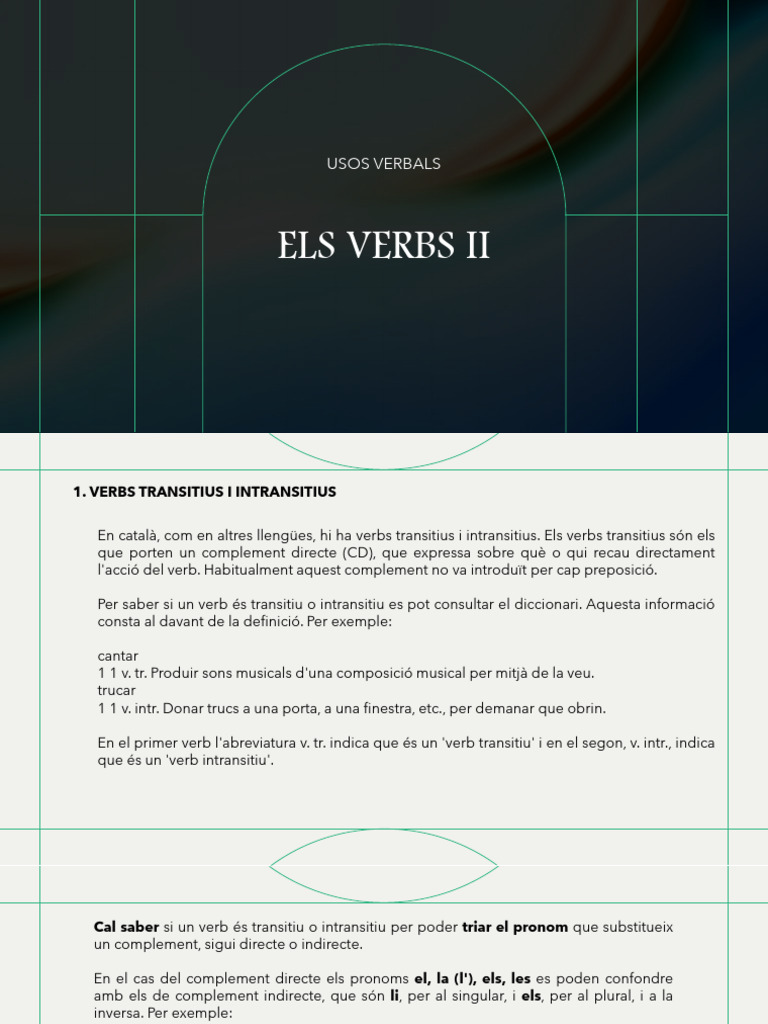 USOS VERBALS

ELS VERBS II

1. VERBS TRANSITIUS I INTRANSITIUS

En català, com en altres llengües, hi ha verbs transitius i intransitius. Els verbs transitius són els que porten un complement directe (CD), que expressa sobre què o qui recau directament l'acció del verb. Habitualment aquest complement no va introduït per cap preposició.

Per saber si un verb és transitiu o intransitiu es pot consultar el diccionari. Aquesta informació consta al davant de la definició. Per exemple:

cantar
1 1 v. tr. Produir sons musicals d'una composició musical per mitjà de la veu.
trucar
1 1 v. intr. Donar trucs a una porta, a una finestra, etc., per demanar que obrin.

En el primer verb l'abreviatura v. tr. indica que és un 'verb transitiu' i en el segon, v. intr., indica que és un 'verb intransitiu'.

Cal saber si un verb és transitiu o intransitiu per poder triar el pronom que substitueix un complement, sigui directe o indirecte.

En el cas del complement directe els pronoms el, la (l'), els, les es poden confondre amb els de complement indirecte, que són li, per al singular, i els, per al plural, i a la inversa. Per exemple: